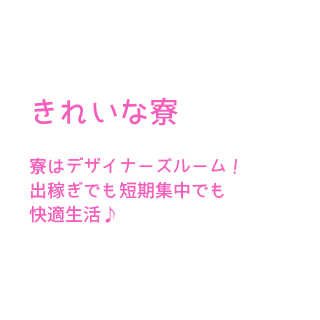 きれいな寮

寮はデザイナーズルーム！
出稼ぎでも短期集中でも
快適生活♪